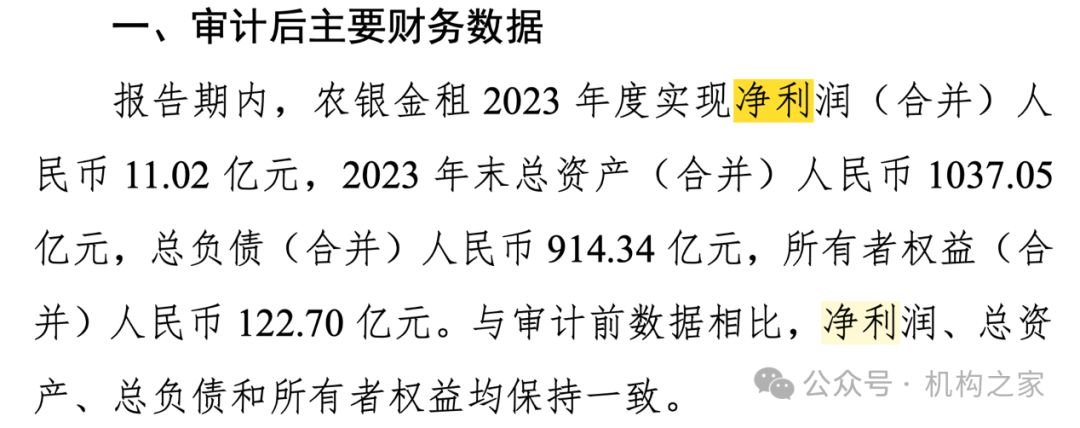 一、审计后主要财务数据

报告期内，农银金租 2023 年度实现净利润（合并）人民币 11.02 亿元，2023 年末总资产（合并）人民币 1037.05 亿元，总负债（合并）人民币 914.34 亿元，所有者权益（合并）人民币 122.70 亿元。与审计前数据相比，净利润、总资产、总负债和所有者权益均保持一致。

公众号 · 机构之家